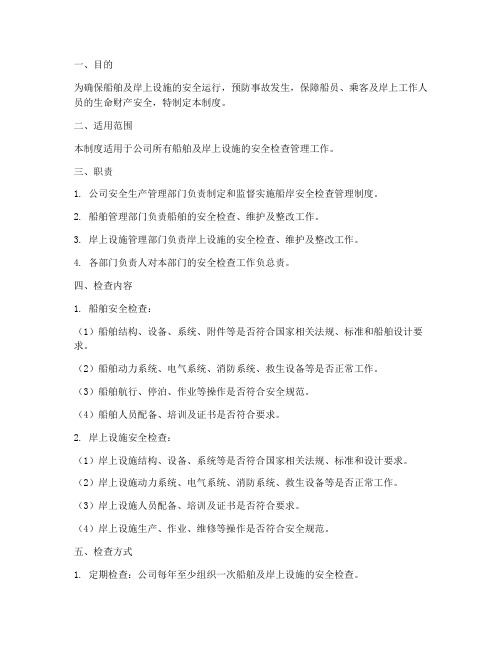 一、目的

为确保船舶及岸上设施的安全运行，预防事故发生，保障船员、乘客及岸上工作人员的生命财产安全，特制定本制度。

二、适用范围

本制度适用于公司所有船舶及岸上设施的安全检查管理工作。

三、职责

1. 公司安全生产管理部门负责制定和监督实施船岸安全检查管理制度。

2. 船舶管理部门负责船舶的安全检查、维护及整改工作。

3. 岸上设施管理部门负责岸上设施的安全检查、维护及整改工作。

4. 各部门负责人对本部门的安全检查工作负总责。

四、检查内容

1. 船舶安全检查：

（1）船舶结构、设备、系统、附件等是否符合国家相关法规、标准和船舶设计要求。

（2）船舶动力系统、电气系统、消防系统、救生设备等是否正常工作。

（3）船舶航行、停泊、作业等操作是否符合安全规范。

（4）船舶人员配备、培训及证书是否符合要求。

2. 岸上设施安全检查：

（1）岸上设施结构、设备、系统等是否符合国家相关法规、标准和设计要求。

（2）岸上设施动力系统、电气系统、消防系统、救生设备等是否正常工作。

（3）岸上设施人员配备、培训及证书是否符合要求。

（4）岸上设施生产、作业、维修等操作是否符合安全规范。

五、检查方式

1. 定期检查：公司每年至少组织一次船舶及岸上设施的安全检查。